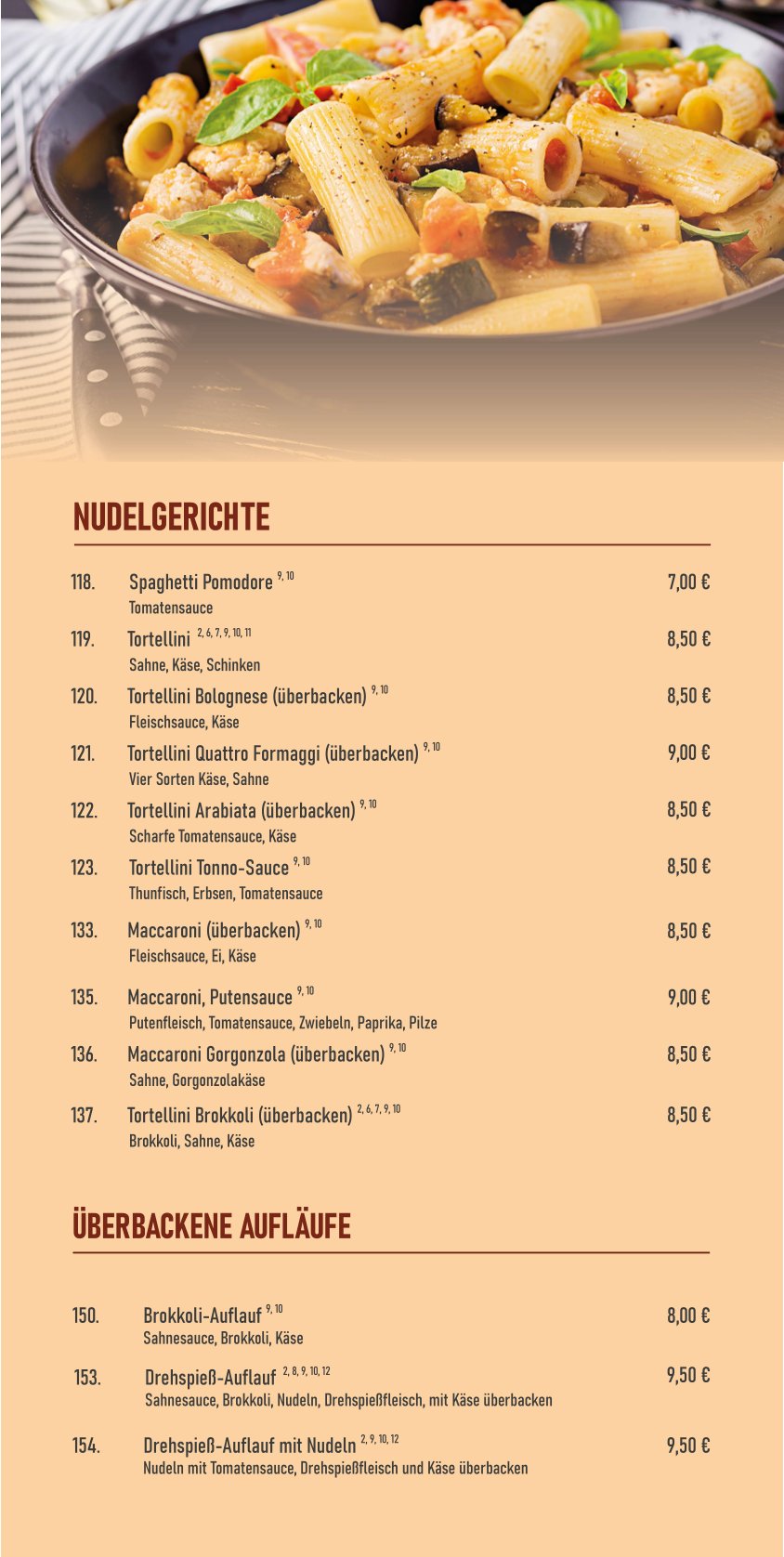 NUDELGERICHTE

118. Spaghetti Pomodore $^{9, 10}$ 7,00 €
Tomatensauce

119. Tortellini $^{2, 6, 7, 9, 10, 11}$ 8,50 €
Sahne, Käse, Schinken

120. Tortellini Bolognese (überbacken) $^{9, 10}$ 8,50 €
Fleischsauce, Käse

121. Tortellini Quattro Formaggi (überbacken) $^{9, 10}$ 9,00 €
Vier Sorten Käse, Sahne

122. Tortellini Arabiata (überbacken) $^{9, 10}$ 8,50 €
Scharfe Tomatensauce, Käse

123. Tortellini Tonno-Sauce $^{9, 10}$ 8,50 €
Thunfisch, Erbsen, Tomatensauce

133. Maccaroni (überbacken) $^{9, 10}$ 8,50 €
Fleischsauce, Ei, Käse

135. Maccaroni, Putensauce $^{9, 10}$ 9,00 €
Putenfleisch, Tomatensauce, Zwiebeln, Paprika, Pilze

136. Maccaroni Gorgonzola (überbacken) $^{9, 10}$ 8,50 €
Sahne, Gorgonzolakäse

137. Tortellini Brokkoli (überbacken) $^{2, 6, 7, 9, 10}$ 8,50 €
Brokkoli, Sahne, Käse

ÜBERBACKENE AUFLÄUFE

150. Brokkoli-Auflauf $^{9, 10}$ 8,00 €
Sahnesauce, Brokkoli, Käse

153. Drehspieß-Auflauf $^{2, 8, 9, 10, 12}$ 9,50 €
Sahnesauce, Brokkoli, Nudeln, Drehspießfleisch, mit Käse überbacken

154. Drehspieß-Auflauf mit Nudeln $^{2, 9, 10, 12}$ 9,50 €
Nudeln mit Tomatensauce, Drehspießfleisch und Käse überbacken